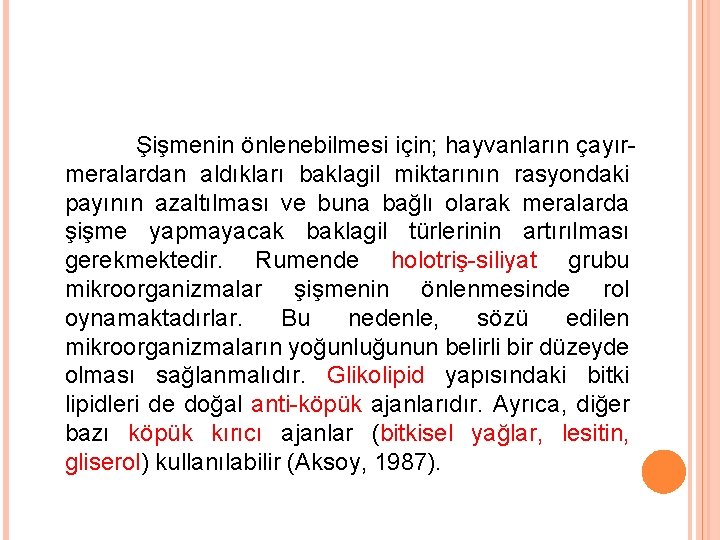 Şişmenin önlenebilmesi için; hayvanların çayır-meralardan aldıkları baklagil miktarının rasyondaki payının azaltılması ve buna bağlı olarak meralarda şişme yapmayacak baklagil türlerinin artırılması gerekmektedir. Rumende holotriş-siliyat grubu mikroorganizmalar şişmenin önlenmesinde rol oynamaktadırlar. Bu nedenle, sözü edilen mikroorganizmaların yoğunluğunun belirli bir düzeyde olması sağlanmalıdır. Glikolipid yapısındaki bitki lipidleri de doğal anti-köpük ajanlarıdır. Ayrıca, diğer bazı köpük kırıcı ajanlar (bitkisel yağlar, lesitin, gliserol) kullanılabilir (Aksoy, 1987).